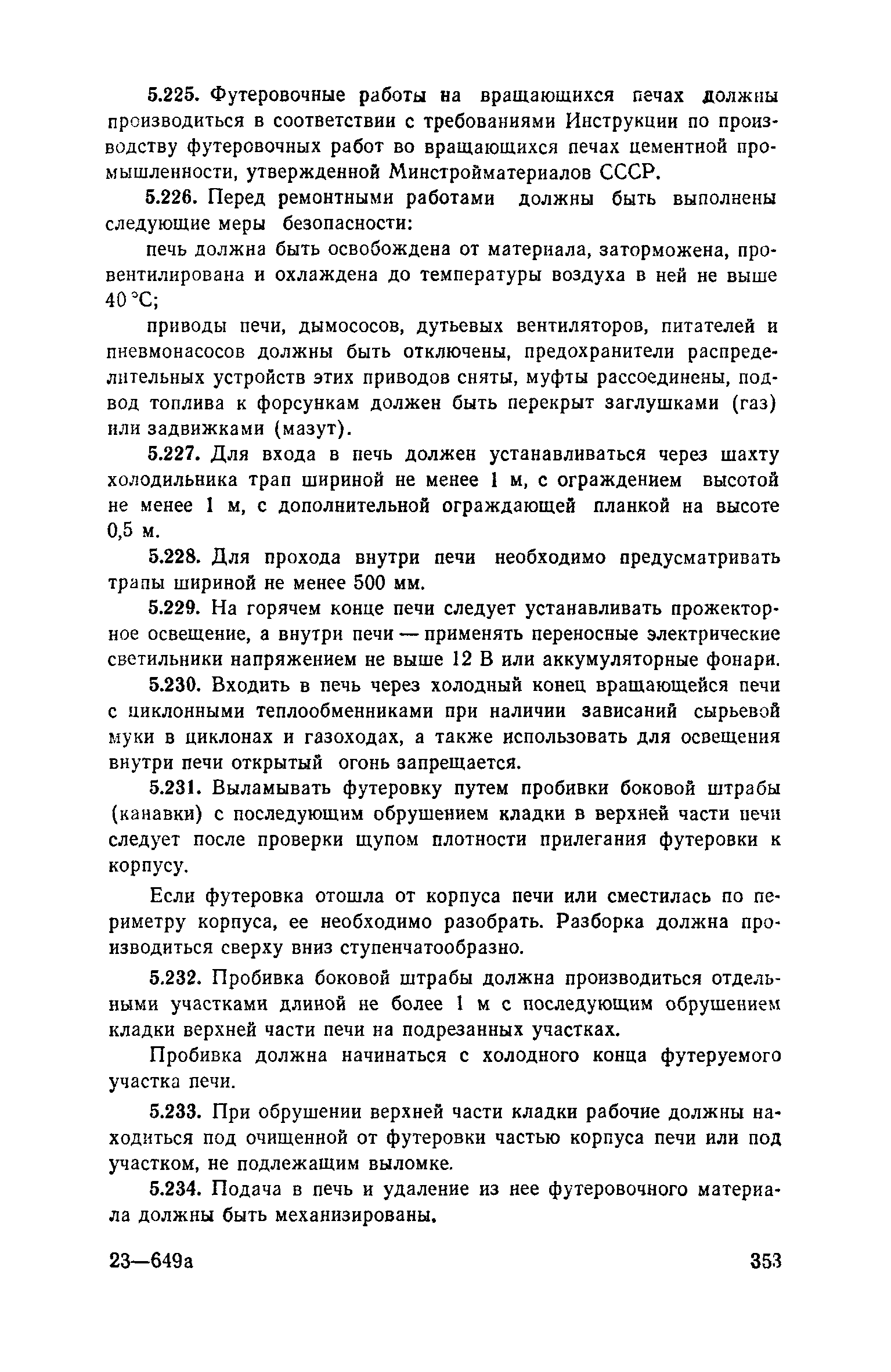 5.225. Футеровочные работы на вращающихся печах должны производиться в соответствии с требованиями Инструкции по производству футеровочных работ во вращающихся печах цементной промышленности, утвержденной Минстройматериалов СССР.

5.226. Перед ремонтными работами должны быть выполнены следующие меры безопасности:

печь должна быть освобождена от материала, заторможена, провентилирована и охлаждена до температуры воздуха в ней не выше 40 °С;

приводы печи, дымососов, дутьевых вентиляторов, питателей и пневмонасосов должны быть отключены, предохранители распределительных устройств этих приводов сняты, муфты рассоединены, подвод топлива к форсункам должен быть перекрыт заглушками (газ) или задвижками (мазут).

5.227. Для входа в печь должен устанавливаться через шахту холодильника трап шириной не менее 1 м, с ограждением высотой не менее 1 м, с дополнительной ограждающей планкой на высоте 0,5 м.

5.228. Для прохода внутри печи необходимо предусматривать трапы шириной не менее 500 мм.

5.229. На горячем конце печи следует устанавливать прожекторное освещение, а внутри печи — применять переносные электрические светильники напряжением не выше 12 В или аккумуляторные фонари.

5.230. Входить в печь через холодный конец вращающейся печи с циклонными теплообменниками при наличии зависаний сырьевой муки в циклонах и газоходах, а также использовать для освещения внутри печи открытый огонь запрещается.

5.231. Выламывать футеровку путем пробивки боковой штрабы (канавки) с последующим обрушением кладки в верхней части печи следует после проверки щупом плотности прилегания футеровки к корпусу.

Если футеровка отошла от корпуса печи или сместилась по периметру корпуса, ее необходимо разобрать. Разборка должна производиться сверху вниз ступенчатообразно.

5.232. Пробивка боковой штрабы должна производиться отдельными участками длиной не более 1 м с последующим обрушением кладки верхней части печи на подрезанных участках.

Пробивка должна начинаться с холодного конца футеруемого участка печи.

5.233. При обрушении верхней части кладки рабочие должны находиться под очищенной от футеровки частью корпуса печи или под участком, не подлежащим выломке.

5.234. Подача в печь и удаление из нее футеровочного материала должны быть механизированы.

23—649а

353